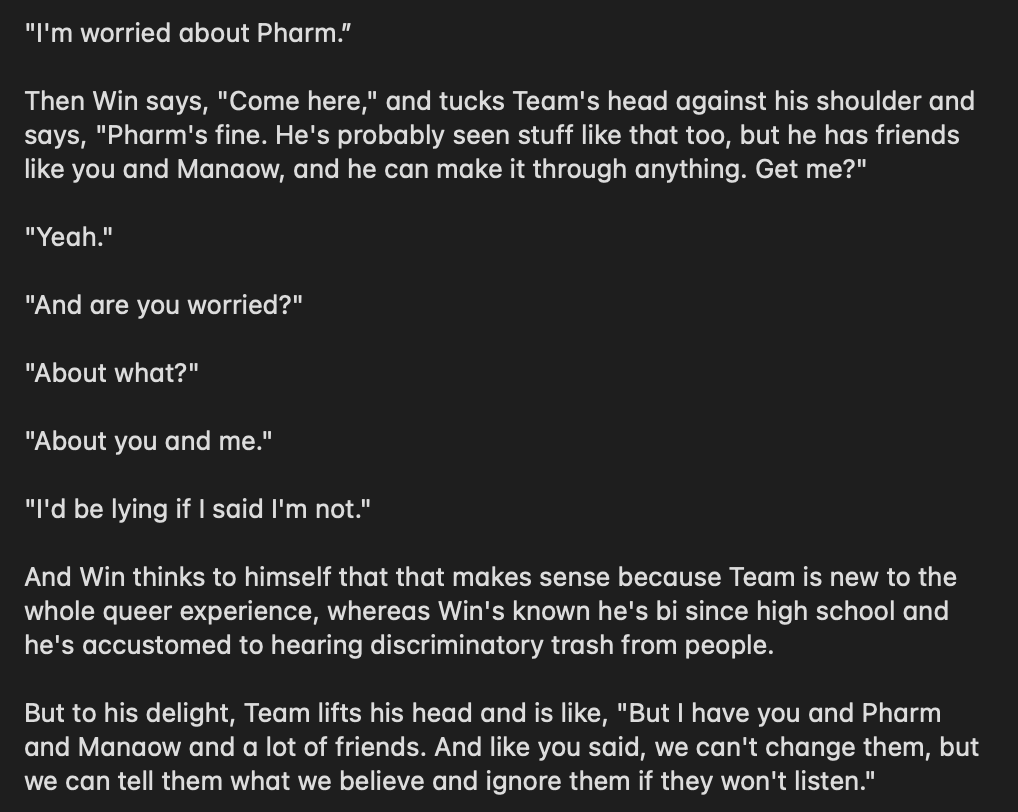 "I'm worried about Pharm."

Then Win says, "Come here," and tucks Team's head against his shoulder and says, "Pharm's fine. He's probably seen stuff like that too, but he has friends like you and Manaow, and he can make it through anything. Get me?"

"Yeah."

"And are you worried?"

"About what?"

"About you and me."

"I'd be lying if I said I'm not."

And Win thinks to himself that that makes sense because Team is new to the whole queer experience, whereas Win's known he's bi since high school and he's accustomed to hearing discriminatory trash from people.

But to his delight, Team lifts his head and is like, "But I have you and Pharm and Manaow and a lot of friends. And like you said, we can't change them, but we can tell them what we believe and ignore them if they won't listen."